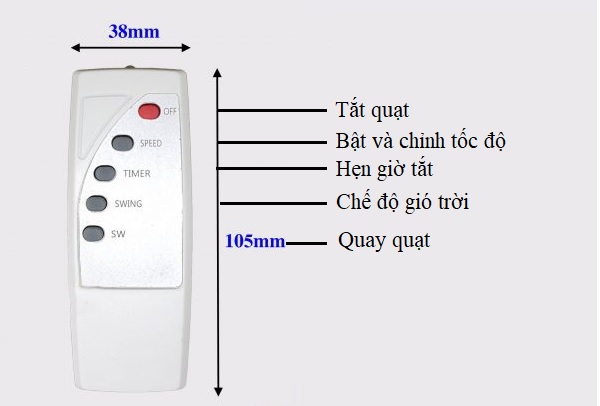 38mm

OFF
SPEED
TIMER
SWING
SW

Tắt quạt
Bật và chỉnh tốc độ
Hẹn giờ tắt
Chế độ gió trời
105mm
Quay quạt